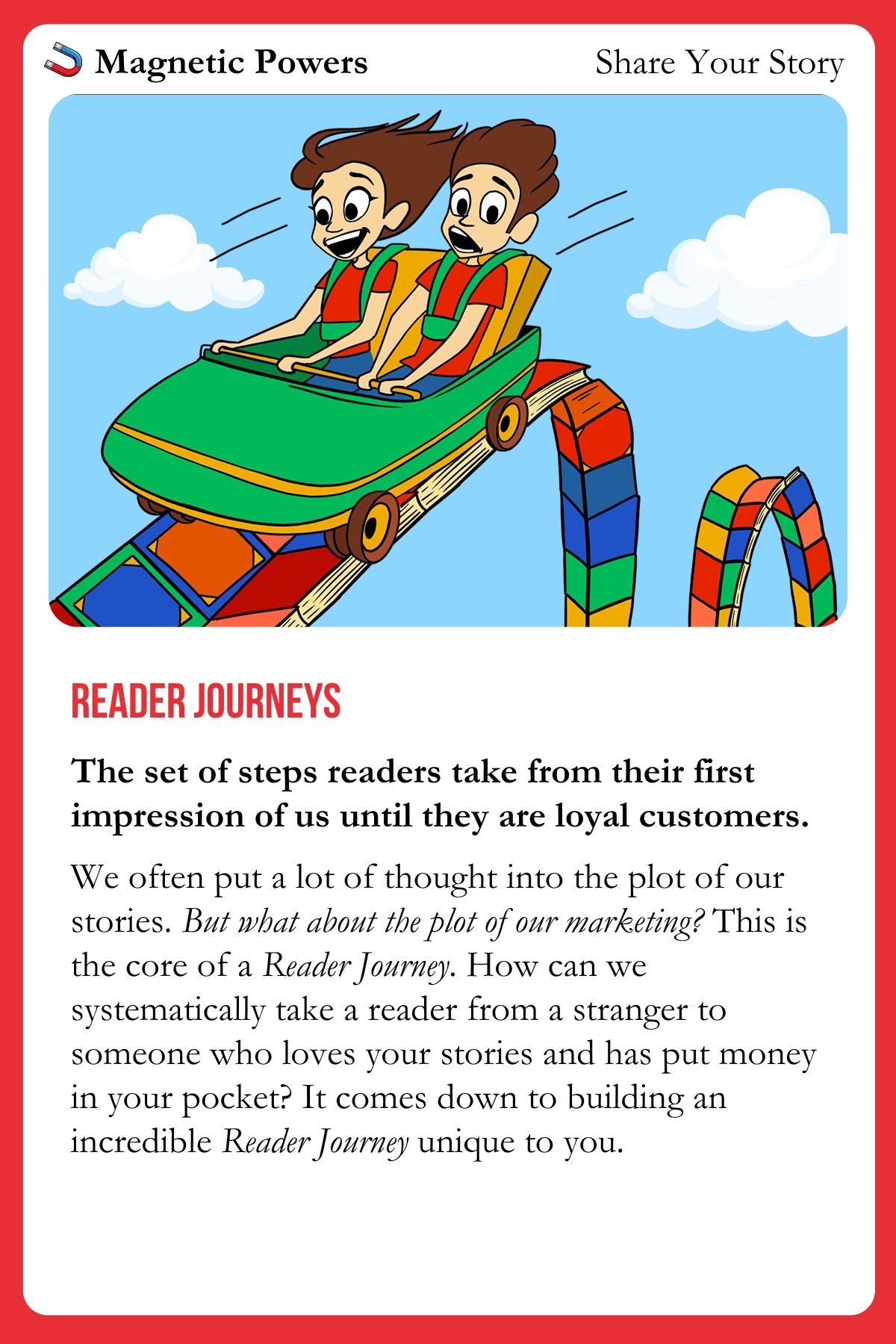 Magnetic Powers

Share Your Story

READER JOURNEYS

The set of steps readers take from their first impression of us until they are loyal customers.

We often put a lot of thought into the plot of our stories. But what about the plot of our marketing? This is the core of a Reader Journey. How can we systematically take a reader from a stranger to someone who loves your stories and has put money in your pocket? It comes down to building an incredible Reader Journey unique to you.